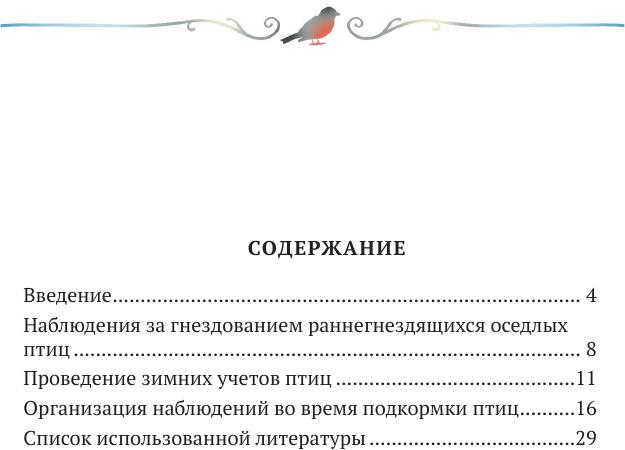 СОДЕРЖАНИЕ

Введение 4

Наблюдения за гнездованием раннегнездящихся оседлых птиц 8

Проведение зимних учетов птиц 11

Организация наблюдений во время подкормки птиц 16

Список использованной литературы 29